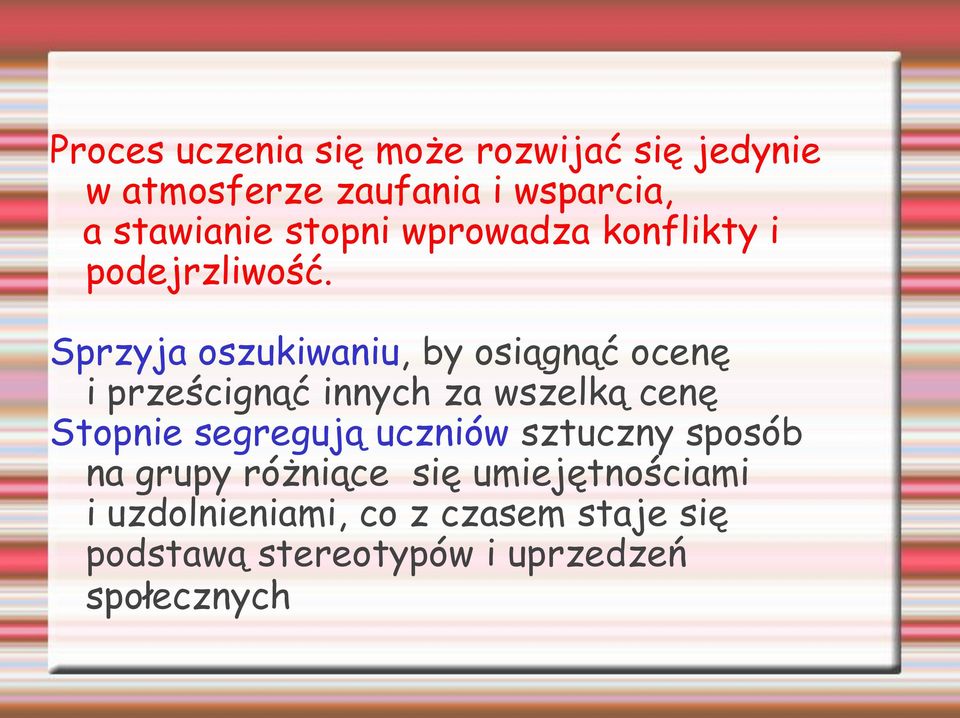 Proces uczenia się może rozwijać się jedynie w atmosferze zaufania i wsparcia, a stawianie stopni wprowadza konflikty i podejrzliwość.

Sprzyja oszukiwaniu, by osiągnąć ocenę i prześcignąć innych za wszelką cenę
Stopnie segregują uczniów sztuczny sposób na grupy różniące się umiejętnościami i uzdolnieniami, co z czasem staje się podstawą stereotypów i uprzedzeń społecznych